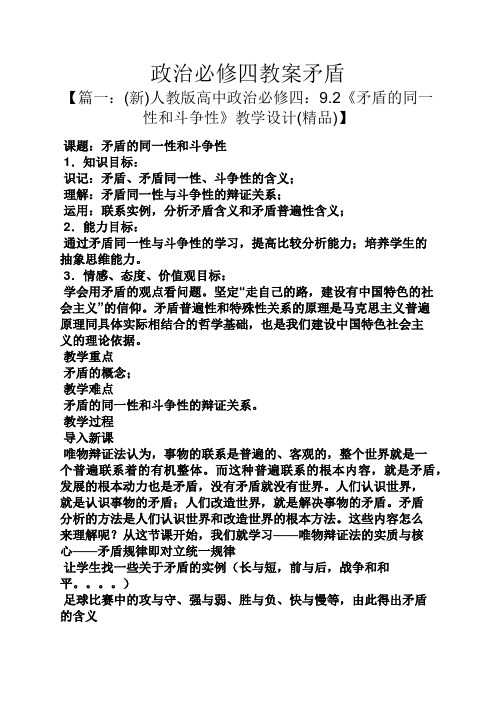 政治必修四教案矛盾

【篇一：(新)人教版高中政治必修四：9.2《矛盾的同一性和斗争性》教学设计(精品)】

课题：矛盾的同一性和斗争性
1．知识目标：
识记：矛盾、矛盾同一性、斗争性的含义；
理解：矛盾同一性与斗争性的辩证关系；
运用：联系实例，分析矛盾含义和矛盾普遍性含义；
2．能力目标：
通过矛盾同一性与斗争性的学习，提高比较分析能力；培养学生的抽象思维能力。
3．情感、态度、价值观目标：
学会用矛盾的观点看问题。坚定“走自己的路，建设有中国特色的社会主义”的信仰。矛盾普遍性和特殊性关系的原理是马克思主义普遍原理同具体实际相结合的哲学基础，也是我们建设中国特色社会主义的理论依据。
教学重点
矛盾的概念；
教学难点
矛盾的同一性和斗争性的辩证关系。
教学过程
导入新课
唯物辩证法认为，事物的联系是普遍的、客观的，整个世界就是一个普遍联系着的有机整体。而这种普遍联系的根本内容，就是矛盾，发展的根本动力也是矛盾，没有矛盾就没有世界。人们认识世界，就是认识事物的矛盾；人们改造世界，就是解决事物的矛盾。矛盾分析的方法是人们认识世界和改造世界的根本方法。这些内容怎么来理解呢？从这节课开始，我们就学习——唯物辩证法的实质与核心——矛盾规律即对立统一规律
让学生找一些关于矛盾的实例（长与短，前与后，战争和和平。。。。）
足球比赛中的攻与守、强与弱、胜与负、快与慢等，由此得出矛盾的含义